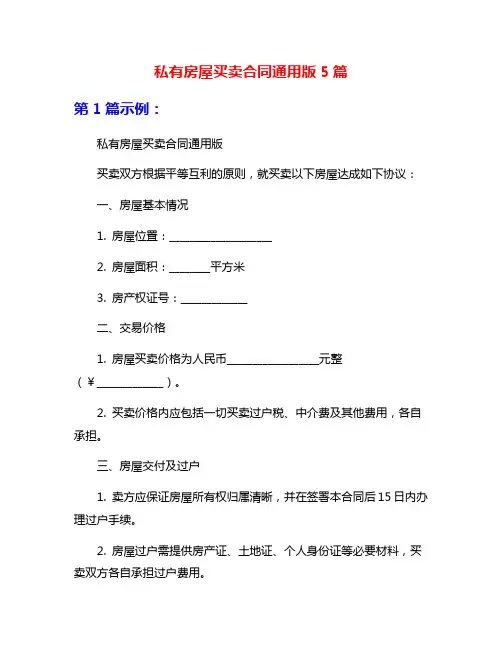 私有房屋买卖合同通用版 5 篇

第 1 篇示例：

私有房屋买卖合同通用版

买卖双方根据平等互利的原则，就买卖以下房屋达成如下协议：

一、房屋基本情况

1. 房屋位置：____________________

2. 房屋面积：________平方米

3. 房产权证号：_____________

二、交易价格

1. 房屋买卖价格为人民币__________________元整（¥_____________）。

2. 买卖价格内应包括一切买卖过户税、中介费及其他费用，各自承担。

三、房屋交付及过户

1. 卖方应保证房屋所有权归属清晰，并在签署本合同后 15 日内办理过户手续。

2. 房屋过户需提供房产证、土地证、个人身份证等必要材料，买卖双方各自承担过户费用。